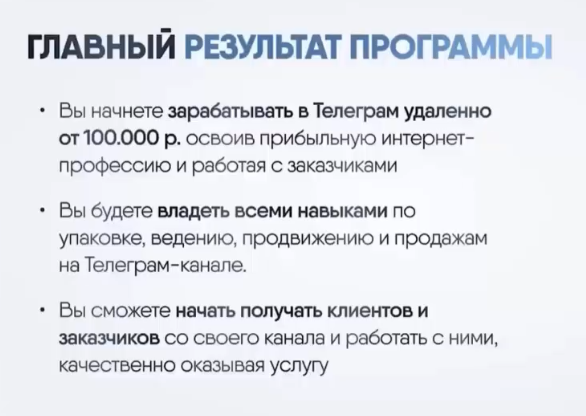 ГЛАВНЫЙ РЕЗУЛЬТАТ ПРОГРАММЫ

• Вы начнете зарабатывать в Телеграм удаленно от 100.000 р. освоив прибыльную интернет-профессию и работая с заказчиками

• Вы будете владеть всеми навыками по упаковке, ведению, продвижению и продажам на Телеграм-канале.

• Вы сможете начать получать клиентов и заказчиков со своего канала и работать с ними, качественно оказывая услугу